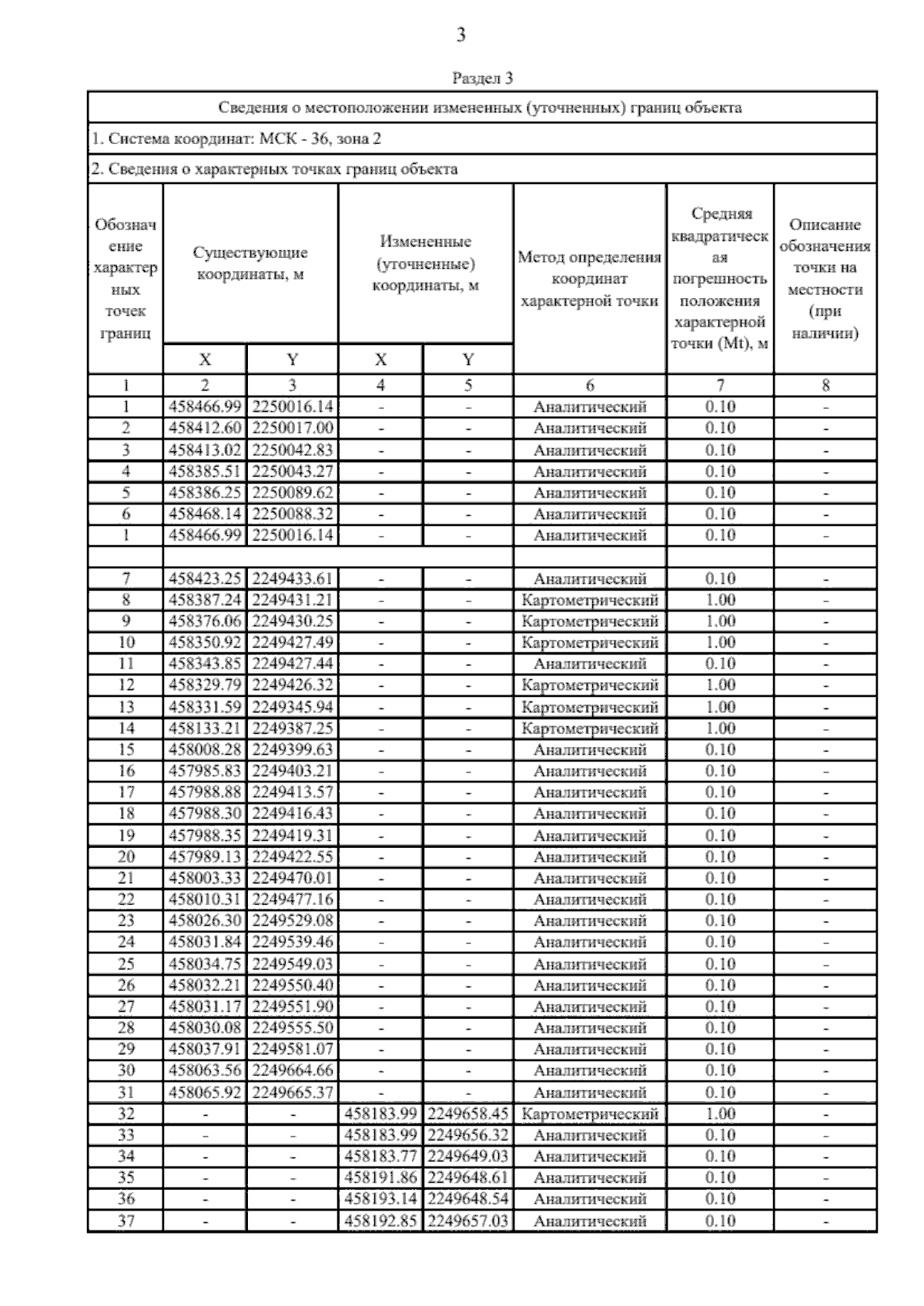 3

Раздел 3

Сведения о местоположении измененных (уточненных) границ объекта

1. Система координат: МСК - 36, зона 2

2. Сведения о характерных точках границ объекта

| Обозначение характерных точек границ | Существующие координаты, м X | Существующие координаты, м Y | Измененные (уточненные) координаты, м X | Измененные (уточненные) координаты, м Y | Метод определения координат характерной точки | Средняя квадратическая погрешность положения характерной точки (Mt), м | Описание обозначения точки на местности (при наличии) |
|---|---|---|---|---|---|---|---|
| 1 | 2 | 3 | 4 | 5 | 6 | 7 | 8 |
| 1 | 458466.99 | 2250016.14 | - | - | Аналитический | 0.10 | - |
| 2 | 458412.60 | 2250017.00 | - | - | Аналитический | 0.10 | - |
| 3 | 458413.02 | 2250042.83 | - | - | Аналитический | 0.10 | - |
| 4 | 458385.51 | 2250043.27 | - | - | Аналитический | 0.10 | - |
| 5 | 458386.25 | 2250089.62 | - | - | Аналитический | 0.10 | - |
| 6 | 458468.14 | 2250088.32 | - | - | Аналитический | 0.10 | - |
| 1 | 458466.99 | 2250016.14 | - | - | Аналитический | 0.10 | - |
| | | | | | | | |
| 7 | 458423.25 | 2249433.61 | - | - | Аналитический | 0.10 | - |
| 8 | 458387.24 | 2249431.21 | - | - | Картометрический | 1.00 | - |
| 9 | 458376.06 | 2249430.25 | - | - | Картометрический | 1.00 | - |
| 10 | 458350.92 | 2249427.49 | - | - | Картометрический | 1.00 | - |
| 11 | 458343.85 | 2249427.44 | - | - | Аналитический | 0.10 | - |
| 12 | 458329.79 | 2249426.32 | - | - | Картометрический | 1.00 | - |
| 13 | 458331.59 | 2249345.94 | - | - | Картометрический | 1.00 | - |
| 14 | 458133.21 | 2249387.25 | - | - | Картометрический | 1.00 | - |
| 15 | 458008.28 | 2249399.63 | - | - | Аналитический | 0.10 | - |
| 16 | 457985.83 | 2249403.21 | - | - | Аналитический | 0.10 | - |
| 17 | 457988.88 | 2249413.57 | - | - | Аналитический | 0.10 | - |
| 18 | 457988.30 | 2249416.43 | - | - | Аналитический | 0.10 | - |
| 19 | 457988.35 | 2249419.31 | - | - | Аналитический | 0.10 | - |
| 20 | 457989.13 | 2249422.55 | - | - | Аналитический | 0.10 | - |
| 21 | 458003.33 | 2249470.01 | - | - | Аналитический | 0.10 | - |
| 22 | 458010.31 | 2249477.16 | - | - | Аналитический | 0.10 | - |
| 23 | 458026.30 | 2249529.08 | - | - | Аналитический | 0.10 | - |
| 24 | 458031.84 | 2249539.46 | - | - | Аналитический | 0.10 | - |
| 25 | 458034.75 | 2249549.03 | - | - | Аналитический | 0.10 | - |
| 26 | 458032.21 | 2249550.40 | - | - | Аналитический | 0.10 | - |
| 27 | 458031.17 | 2249551.90 | - | - | Аналитический | 0.10 | - |
| 28 | 458030.08 | 2249555.50 | - | - | Аналитический | 0.10 | - |
| 29 | 458037.91 | 2249581.07 | - | - | Аналитический | 0.10 | - |
| 30 | 458063.56 | 2249664.66 | - | - | Аналитический | 0.10 | - |
| 31 | 458065.92 | 2249665.37 | - | - | Аналитический | 0.10 | - |
| 32 | - | - | 458183.99 | 2249658.45 | Картометрический | 1.00 | - |
| 33 | - | - | 458183.99 | 2249656.32 | Аналитический | 0.10 | - |
| 34 | - | - | 458183.77 | 2249649.03 | Аналитический | 0.10 | - |
| 35 | - | - | 458191.86 | 2249648.61 | Аналитический | 0.10 | - |
| 36 | - | - | 458193.14 | 2249648.54 | Аналитический | 0.10 | - |
| 37 | - | - | 458192.85 | 2249657.03 | Аналитический | 0.10 | - |